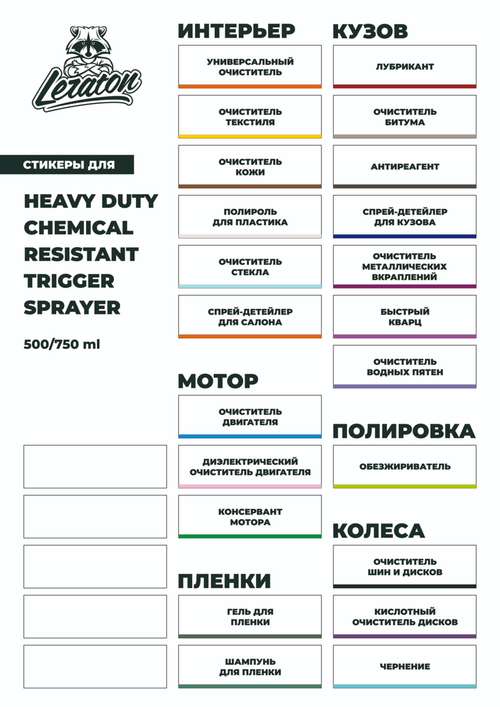 Leraton

СТИКЕРЫ ДЛЯ

HEAVY DUTY CHEMICAL RESISTANT TRIGGER SPRAYER

500/750 ml

ИНТЕРЬЕР

УНИВЕРСАЛЬНЫЙ ОЧИСТИТЕЛЬ

ОЧИСТИТЕЛЬ ТЕКСТИЛЯ

ОЧИСТИТЕЛЬ КОЖИ

ПОЛИРОЛЬ ДЛЯ ПЛАСТИКА

ОЧИСТИТЕЛЬ СТЕКЛА

СПРЕЙ-ДЕТЕЙЛЕР ДЛЯ САЛОНА

МОТОР

ОЧИСТИТЕЛЬ ДВИГАТЕЛЯ

ДИЭЛЕКТРИЧЕСКИЙ ОЧИСТИТЕЛЬ ДВИГАТЕЛЯ

КОНСЕРВАНТ МОТОРА

ПЛЕНКИ

ГЕЛЬ ДЛЯ ПЛЕНКИ

ШАМПУНЬ ДЛЯ ПЛЕНКИ

КУЗОВ

ЛУБРИКАНТ

ОЧИСТИТЕЛЬ БИТУМА

АНТИРЕАГЕНТ

СПРЕЙ-ДЕТЕЙЛЕР ДЛЯ КУЗОВА

ОЧИСТИТЕЛЬ МЕТАЛЛИЧЕСКИХ ВКРАПЛЕНИЙ

БЫСТРЫЙ КВАРЦ

ОЧИСТИТЕЛЬ ВОДНЫХ ПЯТЕН

ПОЛИРОВКА

ОБЕЗЖИРИВАТЕЛЬ

КОЛЕСА

ОЧИСТИТЕЛЬ ШИН И ДИСКОВ

КИСЛОТНЫЙ ОЧИСТИТЕЛЬ ДИСКОВ

ЧЕРНЕНИЕ